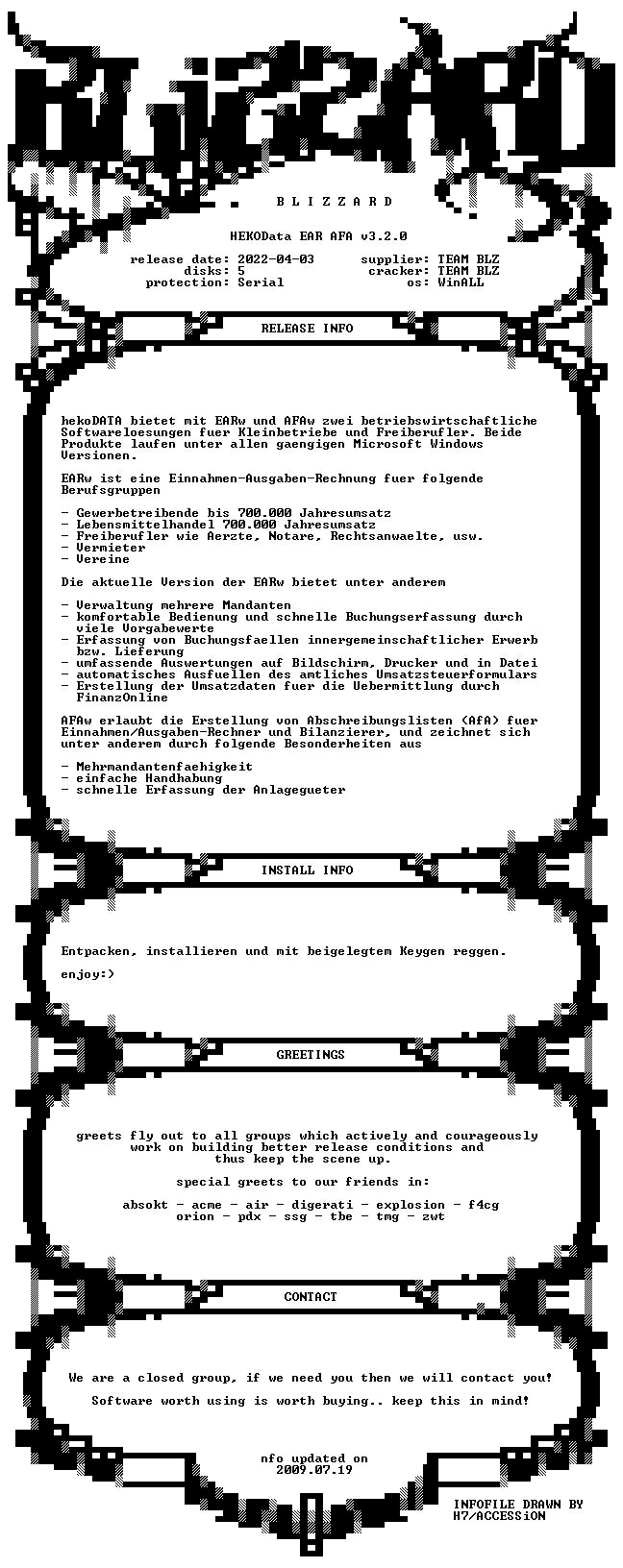 B L I Z Z A R D

HEKOData EAR AFA v3.2.0

release date: 2022-04-03 supplier: TEAM BLZ
disks: 5 cracker: TEAM BLZ
protection: Serial os: WinALL

RELEASE INFO

hekoDATA bietet mit EARw und AFAw zwei betriebswirtschaftliche Softwareloesungen fuer Kleinbetriebe und Freiberufler. Beide Produkte laufen unter allen gaengigen Microsoft Windows Versionen.

EARw ist eine Einnahmen-Ausgaben-Rechnung fuer folgende Berufsgruppen

- Gewerbetreibende bis 700.000 Jahresumsatz
- Lebensmittelhandel 700.000 Jahresumsatz
- Freiberufler wie Aerzte, Notare, Rechtsanwaelte, usw.
- Vermieter
- Vereine

Die aktuelle Version der EARw bietet unter anderem

- Verwaltung mehrere Mandanten
- komfortable Bedienung und schnelle Buchungserfassung durch viele Vorgabewerte
- Erfassung von Buchungsfaellen innergemeinschaftlicher Erwerb bzw. Lieferung
- umfassende Auswertungen auf Bildschirm, Drucker und in Datei
- automatisches Ausfuellen des amtliches Umsatzsteuerformulars
- Erstellung der Umsatzdaten fuer die Uebermittlung durch FinanzOnline

AFAw erlaubt die Erstellung von Abschreibungslisten (AfA) fuer Einnahmen/Ausgaben-Rechner und Bilanzierer, und zeichnet sich unter anderem durch folgende Besonderheiten aus

- Mehrmandantenfaehigkeit
- einfache Handhabung
- schnelle Erfassung der Anlagegueter

INSTALL INFO

Entpacken, installieren und mit beigelegtem Keygen reggen.

enjoy:)

GREETINGS

greets fly out to all groups which actively and courageously work on building better release conditions and thus keep the scene up.

special greets to our friends in:

absokt - acme - air - digerati - explosion - f4cg
orion - pdx - ssg - tbe - tmg - zwt

CONTACT

We are a closed group, if we need you then we will contact you!

Software worth using is worth buying.. keep this in mind!

nfo updated on
2009.07.19

INFOFILE DRAWN BY
H7/ACCESSiON